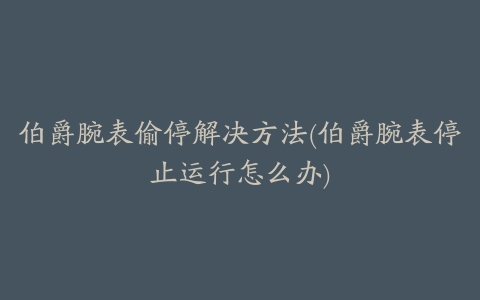 伯爵腕表偷停解决方法(伯爵腕表停止运行怎么办)